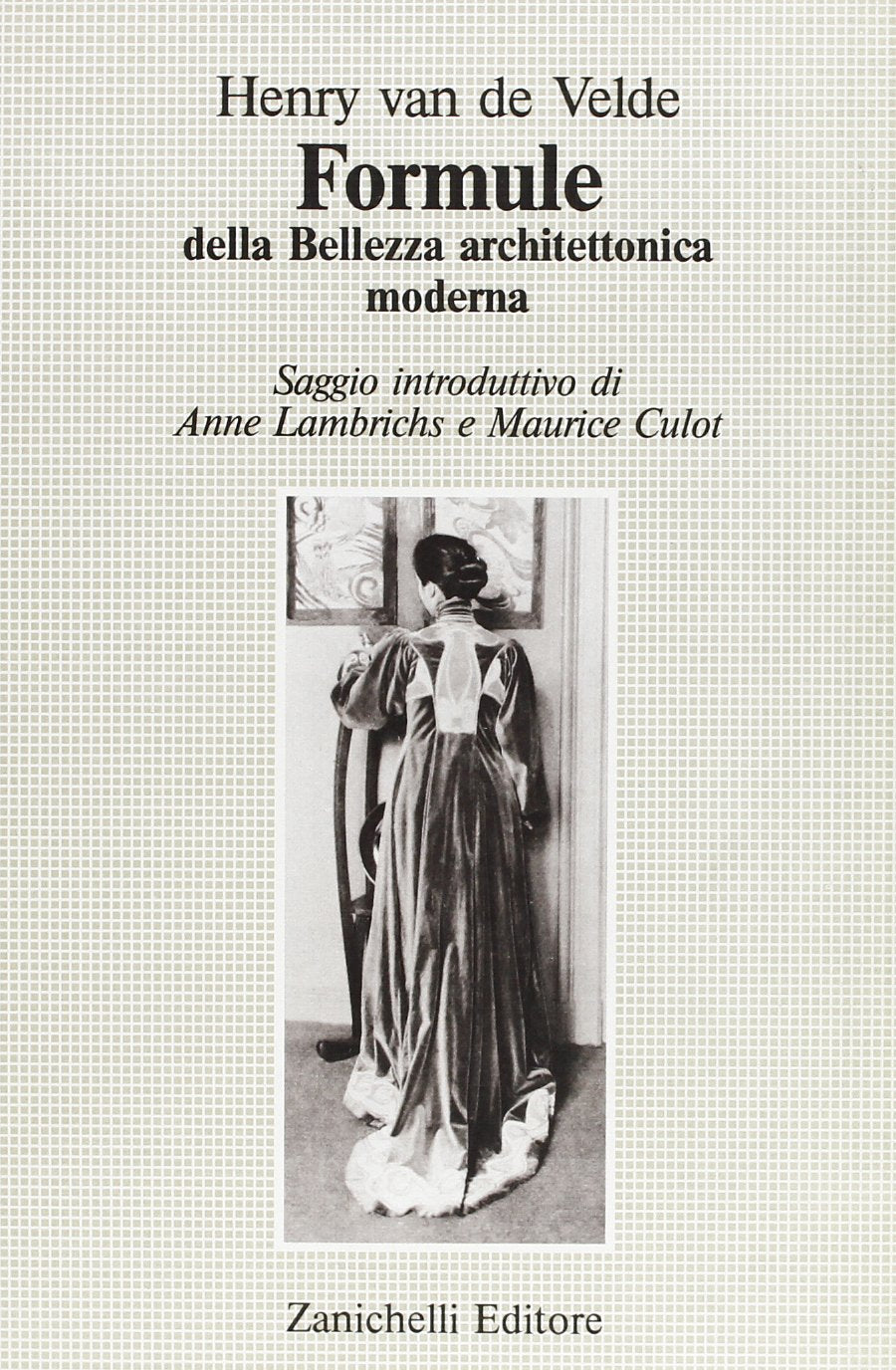 Henry van de Velde
Formule
della Bellezza architettonica moderna

Saggio introduttivo di
Anne Lambrichs e Maurice Culot

Zanichelli Editore